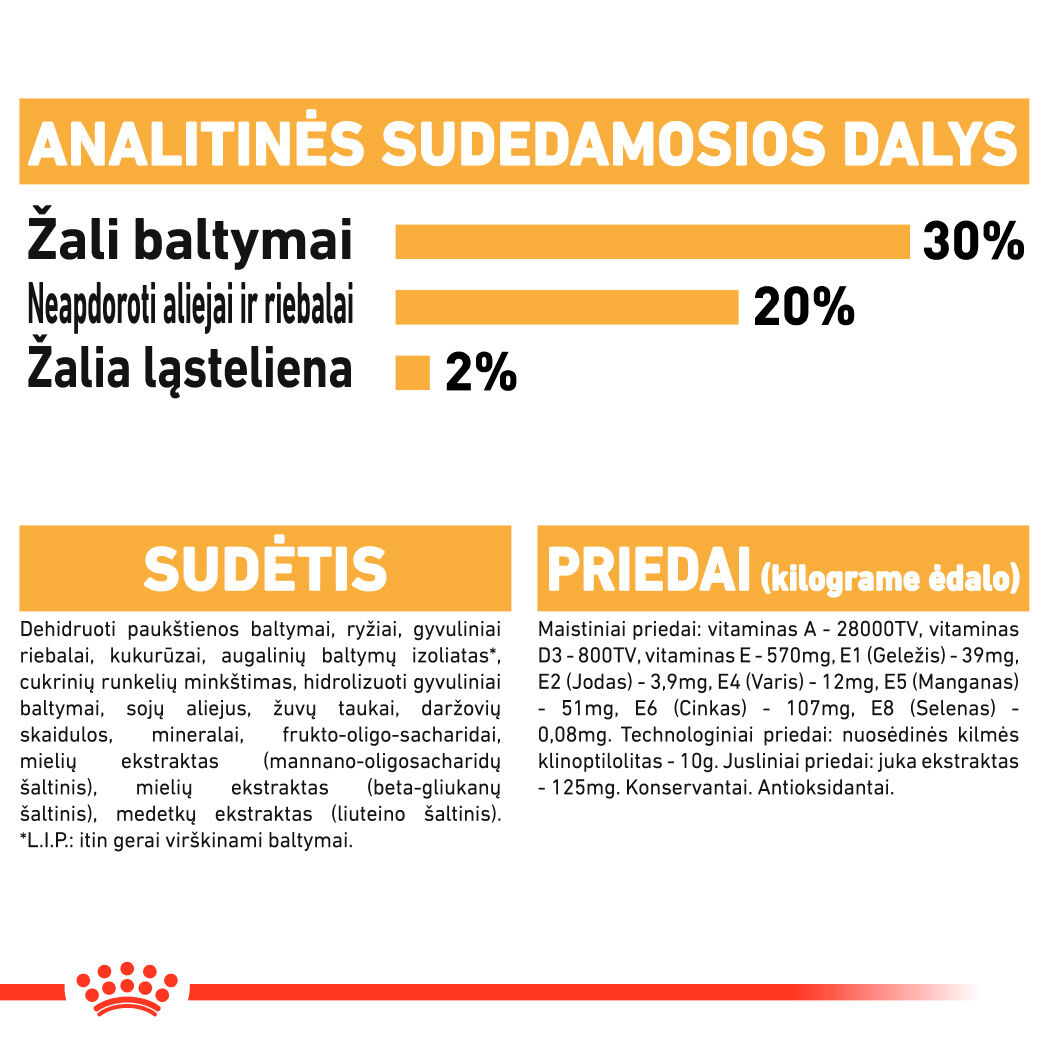 ANALITINĖS SUDEDAMOSIOS DALYS

Žali baltymai 30%
Neapdoroti aliejai ir riebalai 20%
Žalia ląsteliena 2%

SUDĖTIS

Dehidruoti paukštienos baltymai, ryžiai, gyvuliniai riebalai, kukurūzai, augalinių baltymų izoliatas*, cukrinių runkelių minkštimas, hidrolizuoti gyvuliniai baltymai, sojų aliejus, žuvų taukai, daržovių skaidulos, mineralai, frukto-oligo-sacharidai, mielių ekstraktas (mannano-oligosacharidų šaltinis), mielių ekstraktas (beta-gliukanų šaltinis), medetkų ekstraktas (liuteino šaltinis). *L.I.P.: itin gerai virškinami baltymai.

PRIEDAI (kilograme ėdalo)

Maistiniai priedai: vitaminas A - 28000TV, vitaminas D3 - 800TV, vitaminas E - 570mg, E1 (Geležis) - 39mg, E2 (Jodas) - 3,9mg, E4 (Varis) - 12mg, E5 (Manganas) - 51mg, E6 (Cinkas) - 107mg, E8 (Selenas) - 0,08mg. Technologiniai priedai: nuosėdinės kilmės klinoptilolitas - 10g. Jusliniai priedai: juka ekstraktas - 125mg. Konservantai. Antioksidantai.